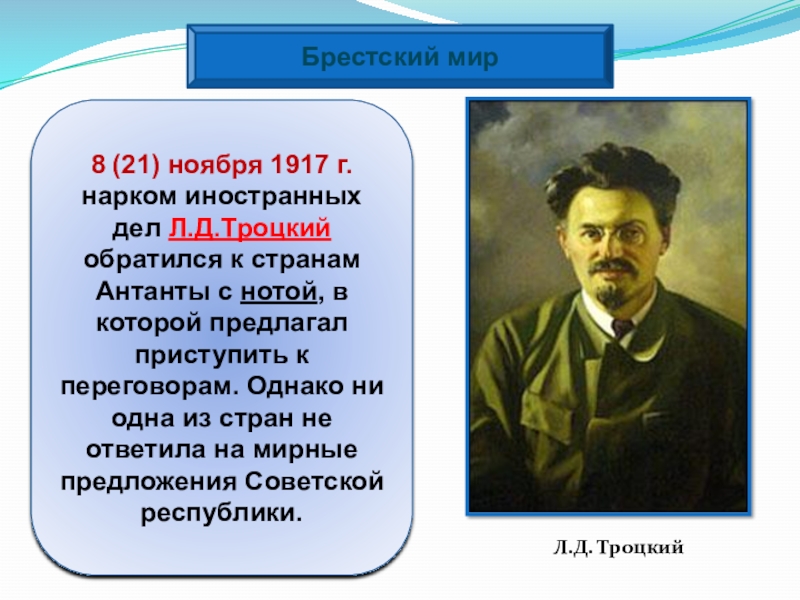 Брестский мир

8 (21) ноября 1917 г. нарком иностранных дел Л.Д.Троцкий обратился к странам Антанты с нотой, в которой предлагал приступить к переговорам. Однако ни одна из стран не ответила на мирные предложения Советской республики.

Л.Д. Троцкий